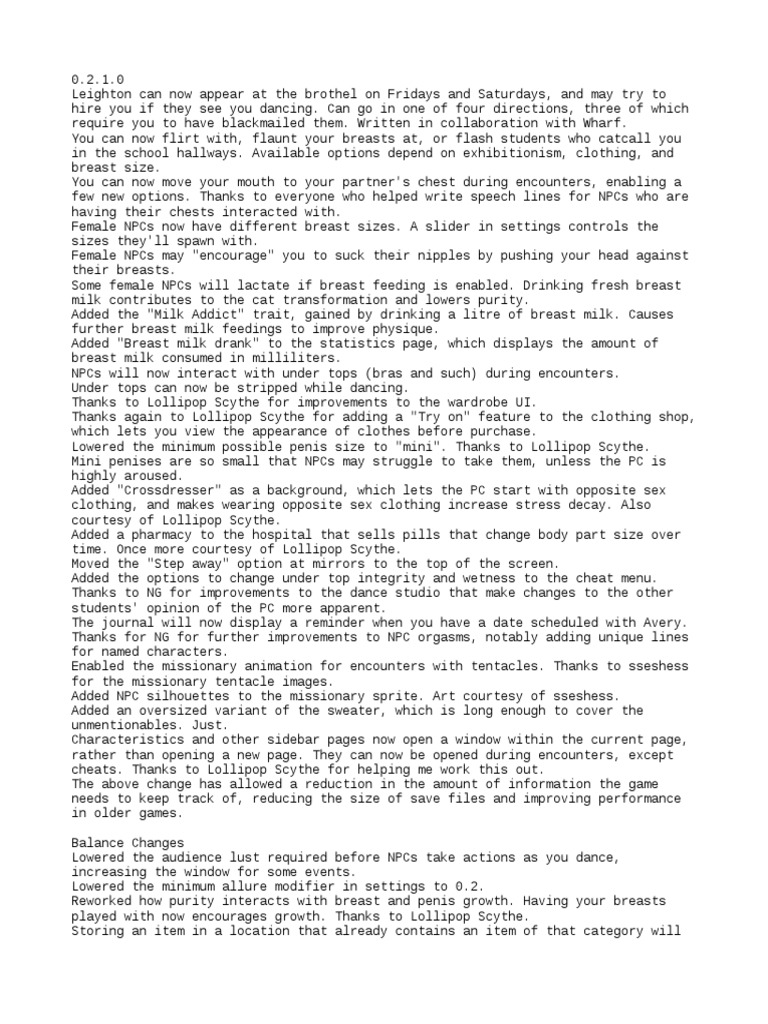 0.2.1.0
Leighton can now appear at the brothel on Fridays and Saturdays, and may try to hire you if they see you dancing. Can go in one of four directions, three of which require you to have blackmailed them. Written in collaboration with Wharf.
You can now flirt with, flaunt your breasts at, or flash students who catcall you in the school hallways. Available options depend on exhibitionism, clothing, and breast size.
You can now move your mouth to your partner's chest during encounters, enabling a few new options. Thanks to everyone who helped write speech lines for NPCs who are having their chests interacted with.
Female NPCs now have different breast sizes. A slider in settings controls the sizes they'll spawn with.
Female NPCs may "encourage" you to suck their nipples by pushing your head against their breasts.
Some female NPCs will lactate if breast feeding is enabled. Drinking fresh breast milk contributes to the cat transformation and lowers purity.
Added the "Milk Addict" trait, gained by drinking a litre of breast milk. Causes further breast milk feedings to improve physique.
Added "Breast milk drank" to the statistics page, which displays the amount of breast milk consumed in milliliters.
NPCs will now interact with under tops (bras and such) during encounters.
Under tops can now be stripped while dancing.
Thanks to Lollipop Scythe for improvements to the wardrobe UI.
Thanks again to Lollipop Scythe for adding a "Try on" feature to the clothing shop, which lets you view the appearance of clothes before purchase.
Lowered the minimum possible penis size to "mini". Thanks to Lollipop Scythe.
Mini penises are so small that NPCs may struggle to take them, unless the PC is highly aroused.
Added "Crossdresser" as a background, which lets the PC start with opposite sex clothing, and makes wearing opposite sex clothing increase stress decay. Also courtesy of Lollipop Scythe.
Added a pharmacy to the hospital that sells pills that change body part size over time. Once more courtesy of Lollipop Scythe.
Moved the "Step away" option at mirrors to the top of the screen.
Added the options to change under top integrity and wetness to the cheat menu.
Thanks to NG for improvements to the dance studio that make changes to the other students' opinion of the PC more apparent.
The journal will now display a reminder when you have a date scheduled with Avery.
Thanks for NG for further improvements to NPC orgasms, notably adding unique lines for named characters.
Enabled the missionary animation for encounters with tentacles. Thanks to sseshess for the missionary tentacle images.
Added NPC silhouettes to the missionary sprite. Art courtesy of sseshess.
Added an oversized variant of the sweater, which is long enough to cover the unmentionables. Just.
Characteristics and other sidebar pages now open a window within the current page, rather than opening a new page. They can now be opened during encounters, except cheats. Thanks to Lollipop Scythe for helping me work this out.
The above change has allowed a reduction in the amount of information the game needs to keep track of, reducing the size of save files and improving performance in older games.

Balance Changes
Lowered the audience lust required before NPCs take actions as you dance, increasing the window for some events.
Lowered the minimum allure modifier in settings to 0.2.
Reworked how purity interacts with breast and penis growth. Having your breasts played with now encourages growth. Thanks to Lollipop Scythe.
Storing an item in a location that already contains an item of that category will